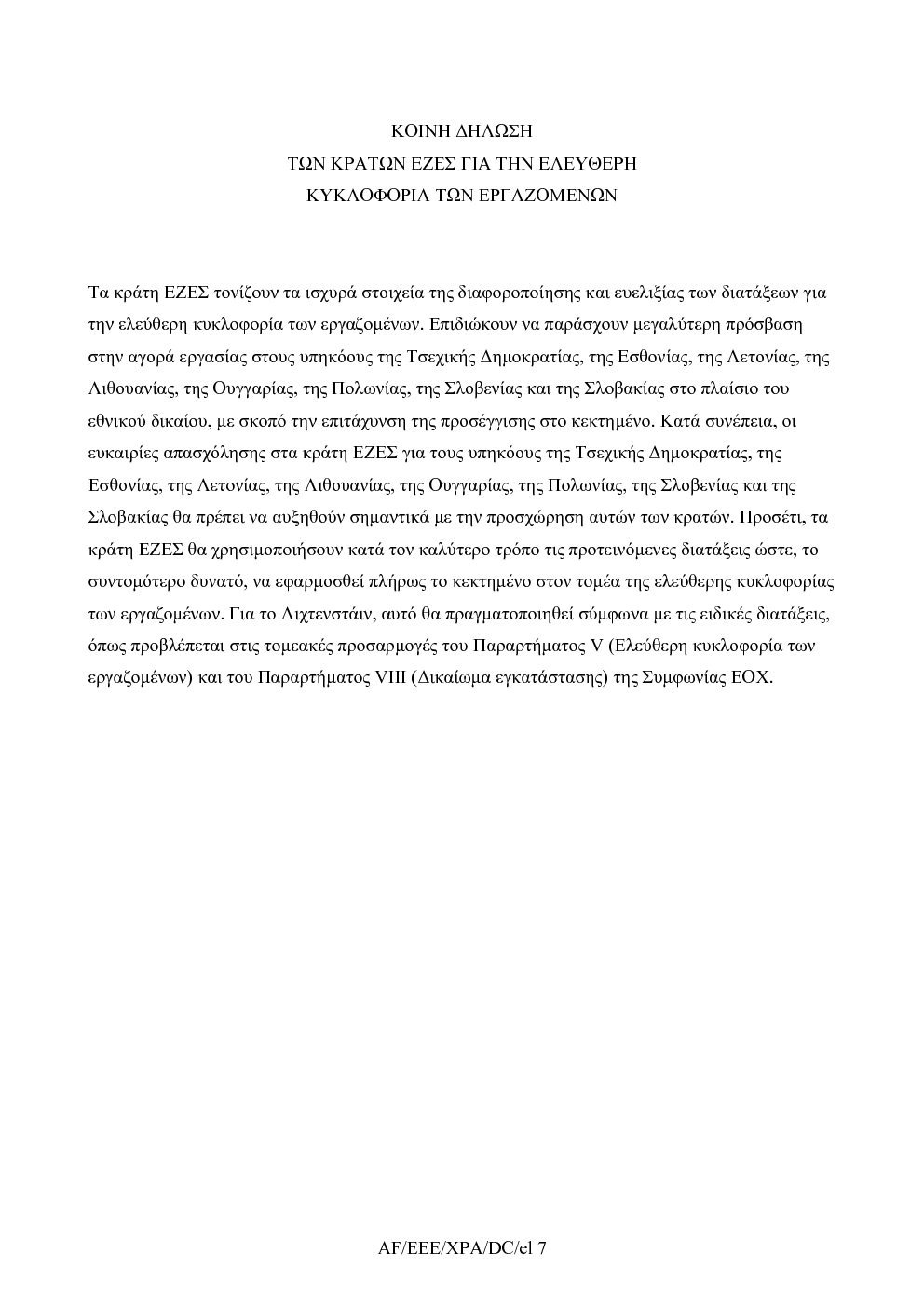 ΚΟΙΝΗ ΔΗΛΩΣΗ
ΤΩΝ ΚΡΑΤΩΝ ΕΖΕΣ ΓΙΑ ΤΗΝ ΕΛΕΥΘΕΡΗ
ΚΥΚΛΟΦΟΡΙΑ ΤΩΝ ΕΡΓΑΖΟΜΕΝΩΝ

Τα κράτη ΕΖΕΣ τονίζουν τα ισχυρά στοιχεία της διαφοροποίησης και ευελιξίας των διατάξεων για την ελεύθερη κυκλοφορία των εργαζομένων. Επιδιώκουν να παράσχουν μεγαλύτερη πρόσβαση στην αγορά εργασίας στους υπηκόους της Τσεχικής Δημοκρατίας, της Εσθονίας, της Λετονίας, της Λιθουανίας, της Ουγγαρίας, της Πολωνίας, της Σλοβενίας και της Σλοβακίας στο πλαίσιο του εθνικού δικαίου, με σκοπό την επιτάχυνση της προσέγγισης στο κεκτημένο. Κατά συνέπεια, οι ευκαιρίες απασχόλησης στα κράτη ΕΖΕΣ για τους υπηκόους της Τσεχικής Δημοκρατίας, της Εσθονίας, της Λετονίας, της Λιθουανίας, της Ουγγαρίας, της Πολωνίας, της Σλοβενίας και της Σλοβακίας θα πρέπει να αυξηθούν σημαντικά με την προσχώρηση αυτών των κρατών. Προσέτι, τα κράτη ΕΖΕΣ θα χρησιμοποιήσουν κατά τον καλύτερο τρόπο τις προτεινόμενες διατάξεις ώστε, το συντομότερο δυνατό, να εφαρμοσθεί πλήρως το κεκτημένο στον τομέα της ελεύθερης κυκλοφορίας των εργαζομένων. Για το Λιχτενστάιν, αυτό θα πραγματοποιηθεί σύμφωνα με τις ειδικές διατάξεις, όπως προβλέπεται στις τομεακές προσαρμογές του Παραρτήματος V (Ελεύθερη κυκλοφορία των εργαζομένων) και του Παραρτήματος VIII (Δικαίωμα εγκατάστασης) της Συμφωνίας ΕΟΧ.

AF/EEE/XPA/DC/el 7